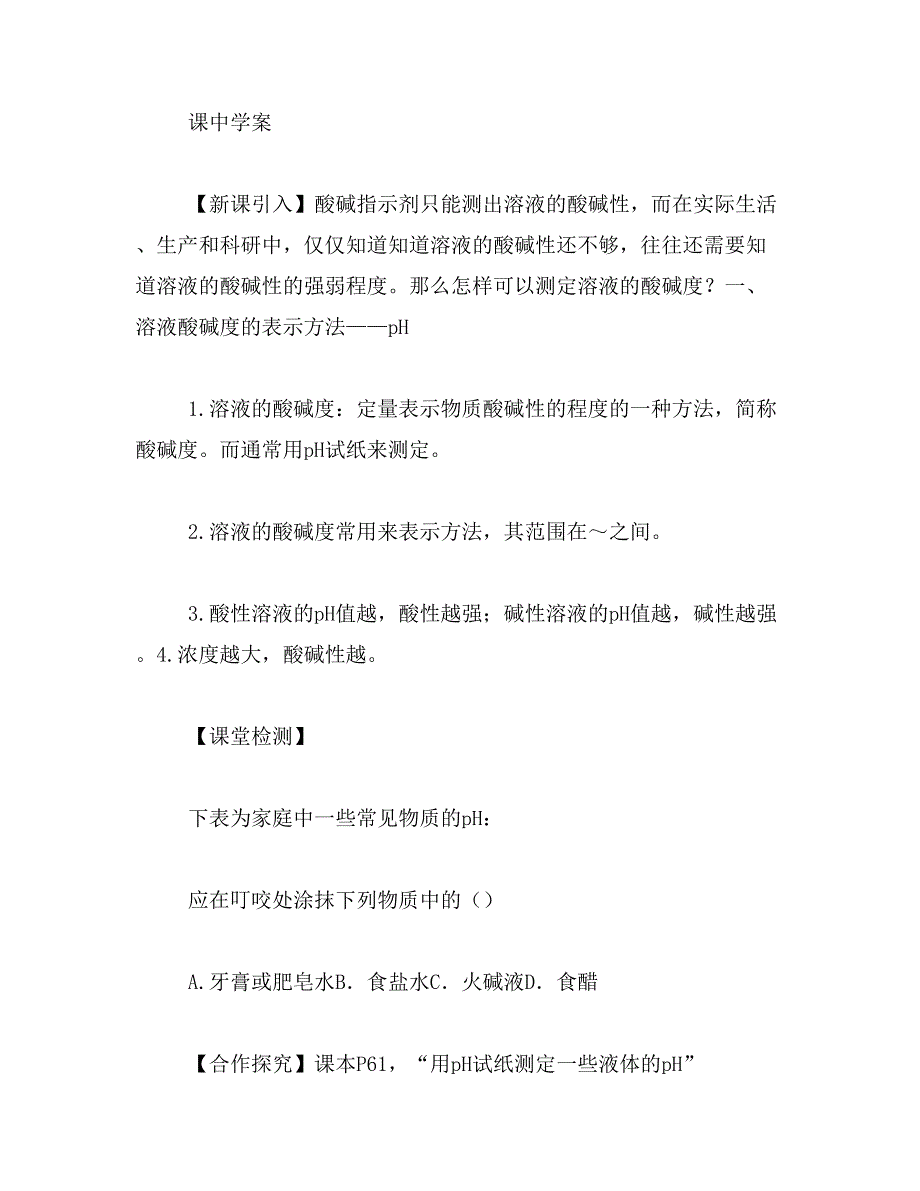 课中学案

【新课引入】酸碱指示剂只能测出溶液的酸碱性，而在实际生活、生产和科研中，仅仅知道知道溶液的酸碱性还不够，往往还需要知道溶液的酸碱性的强弱程度。那么怎样可以测定溶液的酸碱度？一、溶液酸碱度的表示方法——pH

1.溶液的酸碱度：定量表示物质酸碱性的程度的一种方法，简称酸碱度。而通常用pH试纸来测定。

2.溶液的酸碱度常用来表示方法，其范围在～之间。

3.酸性溶液的pH值越，酸性越强；碱性溶液的pH值越，碱性越强。4.浓度越大，酸碱性越。

【课堂检测】

下表为家庭中一些常见物质的pH：

应在叮咬处涂抹下列物质中的（）

A.牙膏或肥皂水B．食盐水C．火碱液D．食醋

【合作探究】课本P61，“用pH试纸测定一些液体的pH”